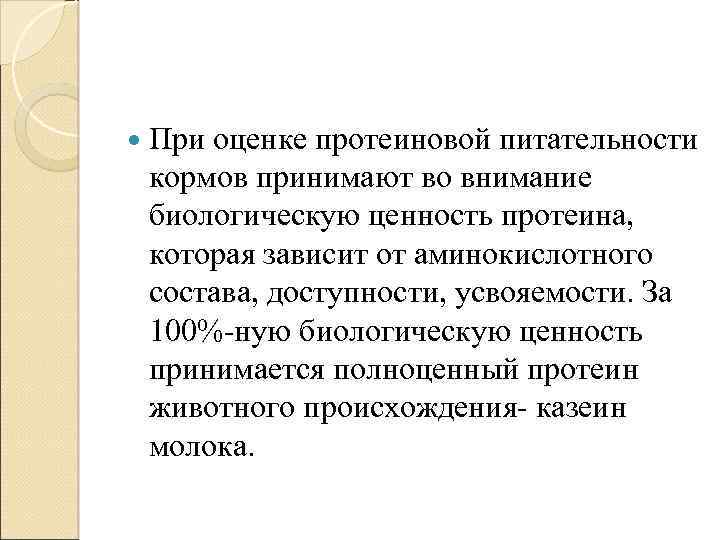 • При оценке протеиновой питательности кормов принимают во внимание биологическую ценность протеина, которая зависит от аминокислотного состава, доступности, усвояемости. За 100%-ную биологическую ценность принимается полноценный протеин животного происхождения- казеин молока.